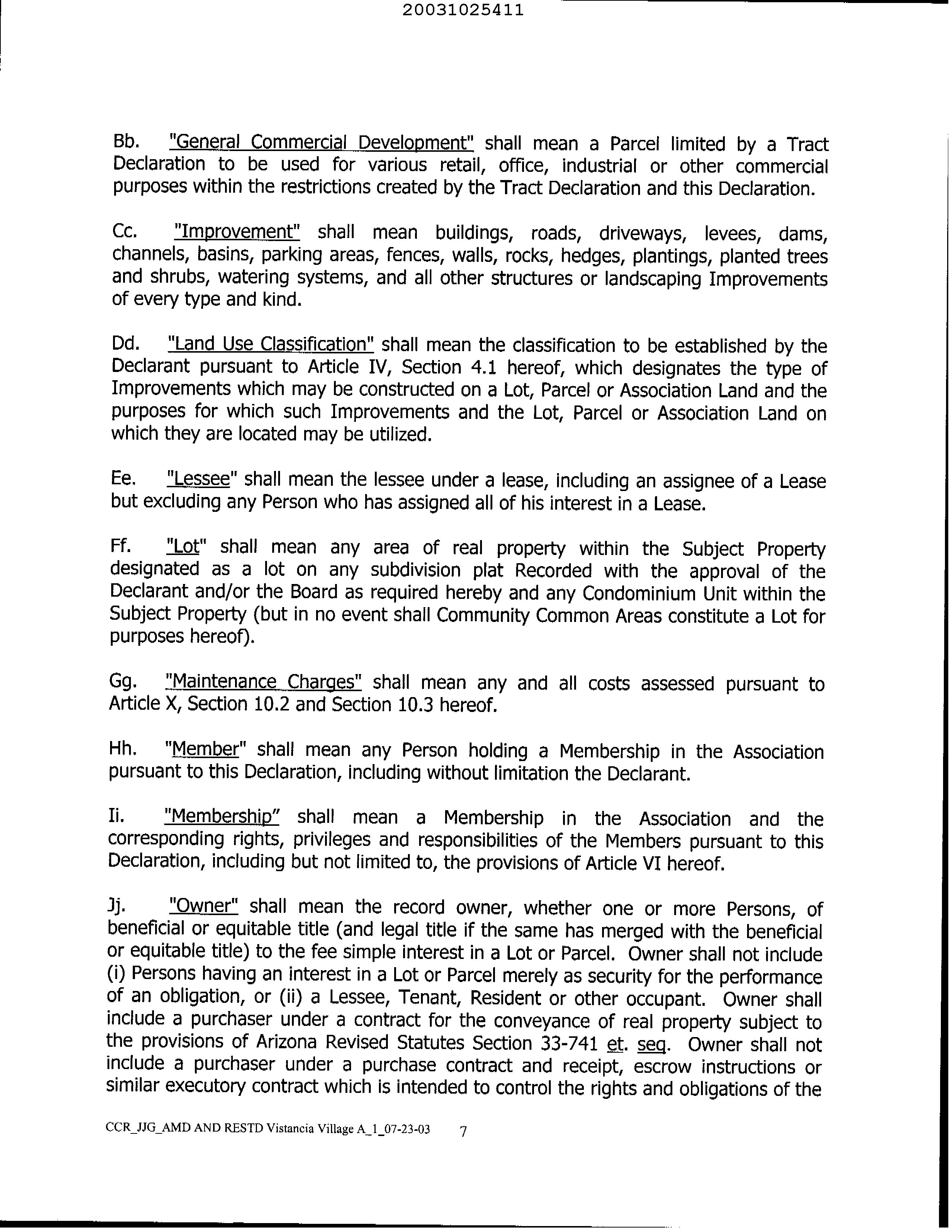 20031025411

Bb. "General Commercial Development" shall mean a Parcel limited by a Tract Declaration to be used for various retail, office, industrial or other commercial purposes within the restrictions created by the Tract Declaration and this Declaration.

Cc. "Improvement" shall mean buildings, roads, driveways, levees, dams, channels, basins, parking areas, fences, walls, rocks, hedges, plantings, planted trees and shrubs, watering systems, and all other structures or landscaping Improvements of every type and kind.

Dd. "Land Use Classification" shall mean the classification to be established by the Declarant pursuant to Article IV, Section 4.1 hereof, which designates the type of Improvements which may be constructed on a Lot, Parcel or Association Land and the purposes for which such Improvements and the Lot, Parcel or Association Land on which they are located may be utilized.

Ee. "Lessee" shall mean the lessee under a lease, including an assignee of a Lease but excluding any Person who has assigned all of his interest in a Lease.

Ff. "Lot" shall mean any area of real property within the Subject Property designated as a lot on any subdivision plat Recorded with the approval of the Declarant and/or the Board as required hereby and any Condominium Unit within the Subject Property (but in no event shall Community Common Areas constitute a Lot for purposes hereof).

Gg. "Maintenance Charges" shall mean any and all costs assessed pursuant to Article X, Section 10.2 and Section 10.3 hereof.

Hh. "Member" shall mean any Person holding a Membership in the Association pursuant to this Declaration, including without limitation the Declarant.

Ii. "Membership" shall mean a Membership in the Association and the corresponding rights, privileges and responsibilities of the Members pursuant to this Declaration, including but not limited to, the provisions of Article VI hereof.

Jj. "Owner" shall mean the record owner, whether one or more Persons, of beneficial or equitable title (and legal title if the same has merged with the beneficial or equitable title) to the fee simple interest in a Lot or Parcel. Owner shall not include (i) Persons having an interest in a Lot or Parcel merely as security for the performance of an obligation, or (ii) a Lessee, Tenant, Resident or other occupant. Owner shall include a purchaser under a contract for the conveyance of real property subject to the provisions of Arizona Revised Statutes Section 33-741 et. seq. Owner shall not include a purchaser under a purchase contract and receipt, escrow instructions or similar executory contract which is intended to control the rights and obligations of the

CCR_JJG_AMD AND RESTD Vistancia Village A_1_07-23-03 7